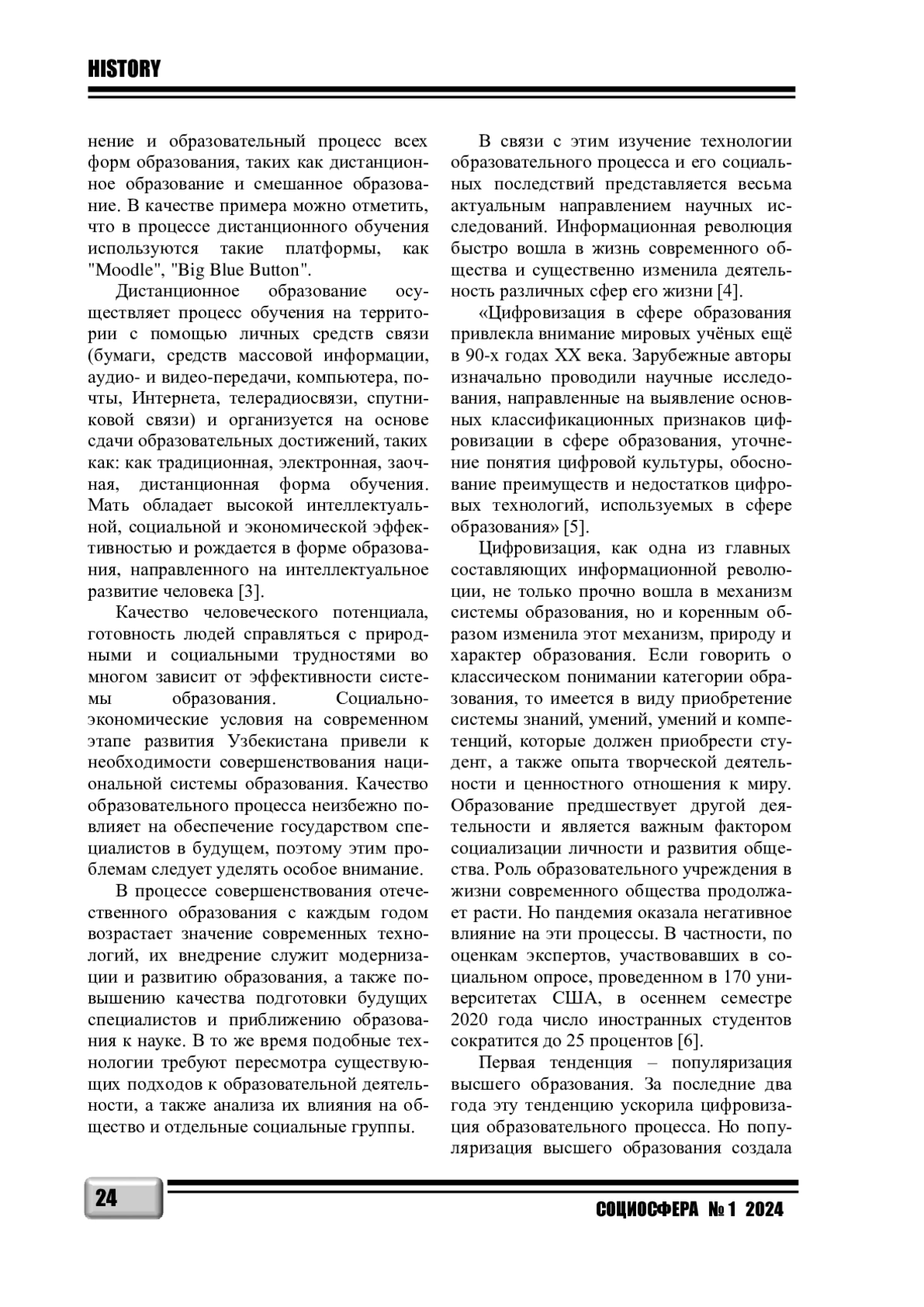 HISTORY

нение и образовательный процесс всех форм образования, таких как дистанционное образование и смешанное образование. В качестве примера можно отметить, что в процессе дистанционного обучения используются такие платформы, как "Moodle", "Big Blue Button".

Дистанционное образование осуществляет процесс обучения на территории с помощью личных средств связи (бумаги, средств массовой информации, аудио- и видео-передачи, компьютера, почты, Интернета, телерадиосвязи, спутниковой связи) и организуется на основе сдачи образовательных достижений, таких как: как традиционная, электронная, заочная, дистанционная форма обучения. Мать обладает высокой интеллектуальной, социальной и экономической эффективностью и рождается в форме образования, направленного на интеллектуальное развитие человека [3].

Качество человеческого потенциала, готовность людей справляться с природными и социальными трудностями во многом зависит от эффективности системы образования. Социально-экономические условия на современном этапе развития Узбекистана привели к необходимости совершенствования национальной системы образования. Качество образовательного процесса неизбежно повлияет на обеспечение государством специалистов в будущем, поэтому этим проблемам следует уделять особое внимание.

В процессе совершенствования отечественного образования с каждым годом возрастает значение современных технологий, их внедрение служит модернизации и развитию образования, а также повышению качества подготовки будущих специалистов и приближению образования к науке. В то же время подобные технологии требуют пересмотра существующих подходов к образовательной деятельности, а также анализа их влияния на общество и отдельные социальные группы.

В связи с этим изучение технологии образовательного процесса и его социальных последствий представляется весьма актуальным направлением научных исследований. Информационная революция быстро вошла в жизнь современного общества и существенно изменила деятельность различных сфер его жизни [4].

«Цифровизация в сфере образования привлекла внимание мировых учёных ещё в 90-х годах XX века. Зарубежные авторы изначально проводили научные исследования, направленные на выявление основных классификационных признаков цифровизации в сфере образования, уточнение понятия цифровой культуры, обоснование преимуществ и недостатков цифровых технологий, используемых в сфере образования» [5].

Цифровизация, как одна из главных составляющих информационной революции, не только прочно вошла в механизм системы образования, но и коренным образом изменила этот механизм, природу и характер образования. Если говорить о классическом понимании категории образования, то имеется в виду приобретение системы знаний, умений, умений и компетенций, которые должен приобрести студент, а также опыта творческой деятельности и ценностного отношения к миру. Образование предшествует другой деятельности и является важным фактором социализации личности и развития общества. Роль образовательного учреждения в жизни современного общества продолжает расти. Но пандемия оказала негативное влияние на эти процессы. В частности, по оценкам экспертов, участвовавших в социальном опросе, проведенном в 170 университетах США, в осеннем семестре 2020 года число иностранных студентов сократится до 25 процентов [6].

Первая тенденция – популяризация высшего образования. За последние два года эту тенденцию ускорила цифровизация образовательного процесса. Но популяризация высшего образования создала

24

СОЦИОСФЕРА № 1 2024